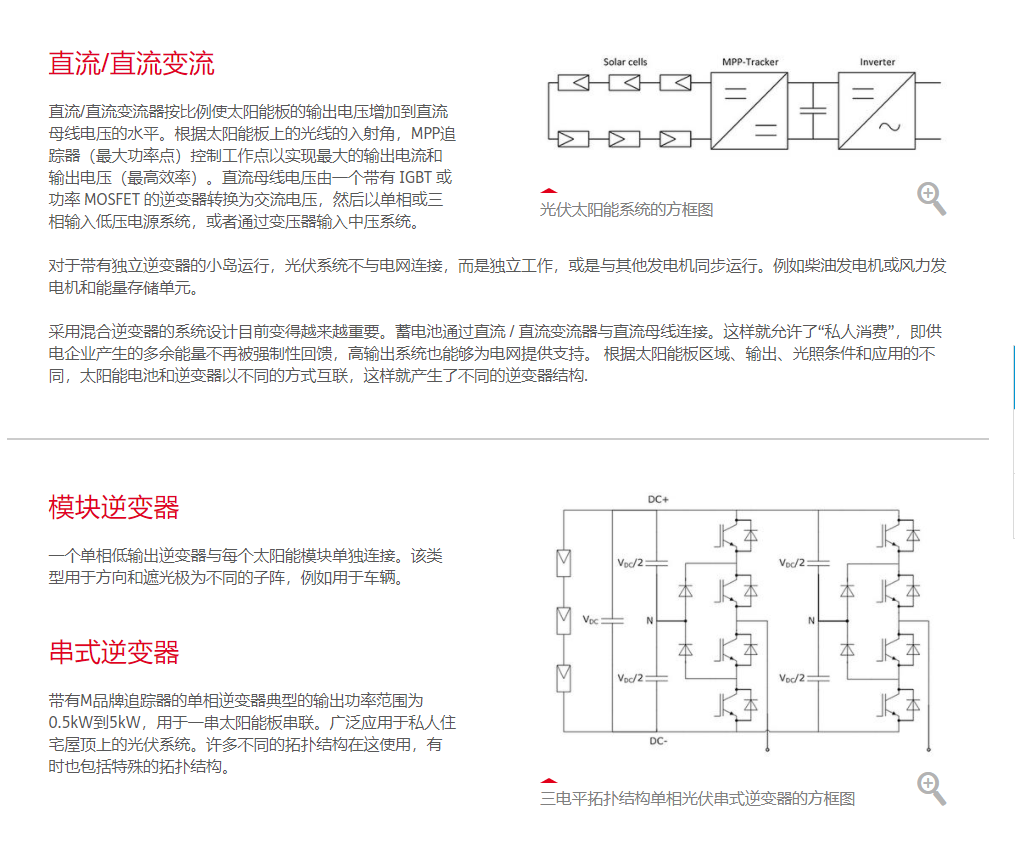 直流/直流变流

直流/直流变流器按比例使太阳能板的输出电压增加到直流母线电压的水平。根据太阳能板上的光线的入射角，MPP追踪器（最大功率点）控制工作点以实现最大的输出电流和输出电压（最高效率）。直流母线电压由一个带有 IGBT 或功率 MOSFET 的逆变器转换为交流电压，然后以单相或三相输入低压电源系统，或者通过变压器输入中压系统。

Solar cells

MPP-Tracker

Inverter

光伏太阳能系统的方框图

对于带有独立逆变器的小岛运行，光伏系统不与电网连接，而是独立工作，或是与其他发电机同步运行。例如柴油发电机或风力发电机和能量存储单元。

采用混合逆变器的系统设计目前变得越来越重要。蓄电池通过直流 / 直流变流器与直流母线连接。这样就允许了“私人消费”，即供电企业产生的多余能量不再被强制性回馈，高输出系统也能够为电网提供支持。 根据太阳能板区域、输出、光照条件和应用的不同，太阳能电池和逆变器以不同的方式互联，这样就产生了不同的逆变器结构.

模块逆变器

一个单相低输出逆变器与每个太阳能模块单独连接。该类型用于方向和遮光极为不同的子阵，例如用于车辆。

串式逆变器

带有M品牌追踪器的单相逆变器典型的输出功率范围为0.5kW到5kW，用于一串太阳能板串联。广泛应用于私人住宅屋顶上的光伏系统。许多不同的拓扑结构在这使用，有时也包括特殊的拓扑结构。

DC+

$V_{DC}/2$

$V_{DC}$

N

$V_{DC}/2$

DC-

$V_{DC}/2$

N

$V_{DC}/2$

三电平拓扑结构单相光伏串式逆变器的方框图